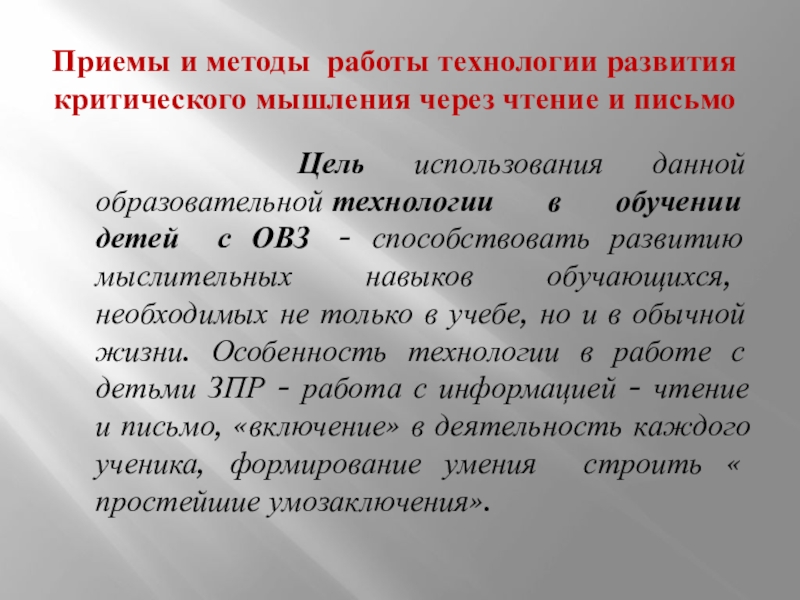 Приемы и методы работы технологии развития критического мышления через чтение и письмо

Цель использования данной образовательной технологии в обучении детей с ОВЗ - способствовать развитию мыслительных навыков обучающихся, необходимых не только в учебе, но и в обычной жизни. Особенность технологии в работе с детьми ЗПР - работа с информацией - чтение и письмо, «включение» в деятельность каждого ученика, формирование умения строить « простейшие умозаключения».